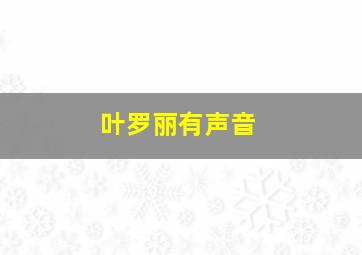 叶罗丽有声音